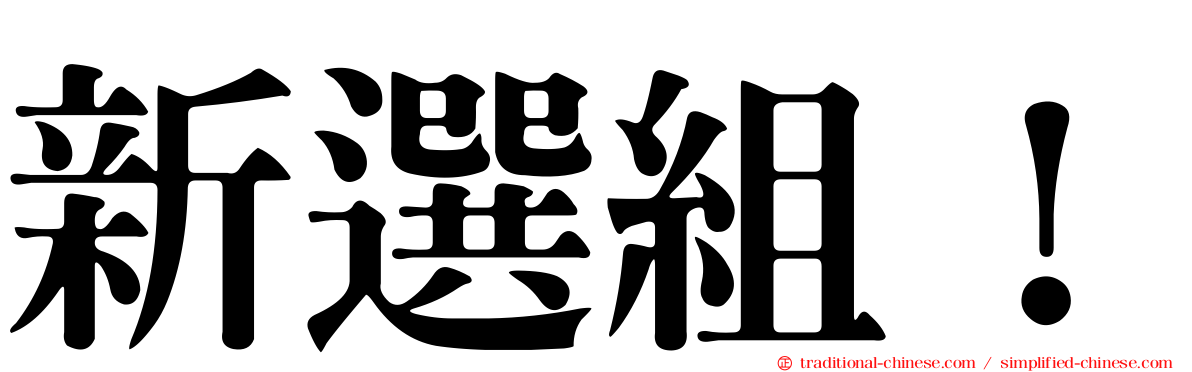 新選組！

traditional-chinese.com / simplified-chinese.com